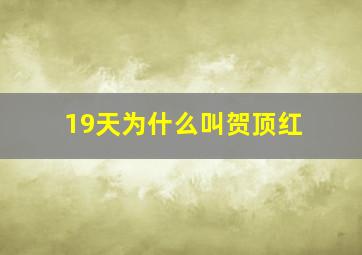 19天为什么叫贺顶红